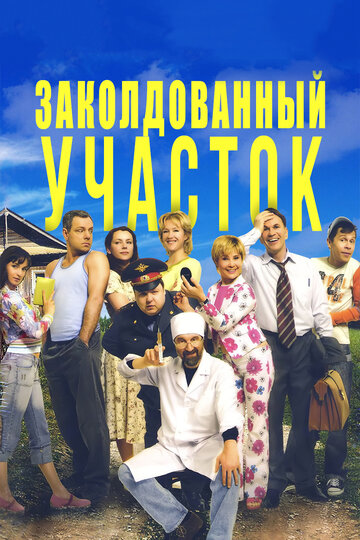 ЗАКОЛДОВАННЫЙ
УЧАСТОК